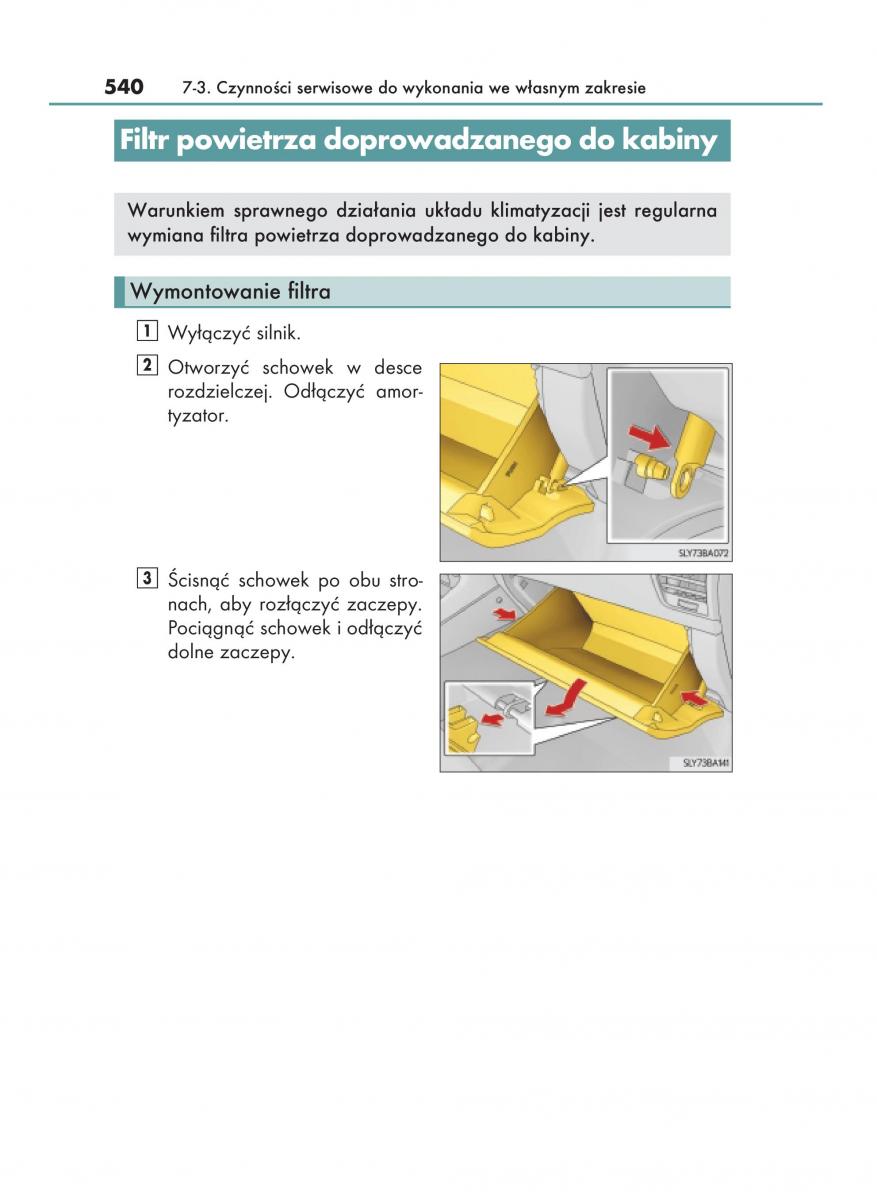 540 7-3. Czynności serwisowe do wykonania we własnym zakresie

Filtr powietrza doprowadzanego do kabiny

Warunkiem sprawnego działania układu klimatyzacji jest regularna wymiana filtra powietrza doprowadzanego do kabiny.

Wymontowanie filtra

1 Wyłączyć silnik.

2 Otworzyć schowek w desce rozdzielczej. Odłączyć amortyzator.

SLY73BA072

3 Ścisnąć schowek po obu stronach, aby rozłączyć zaczepy. Pociągnąć schowek i odłączyć dolne zaczepy.

SLY73BA141